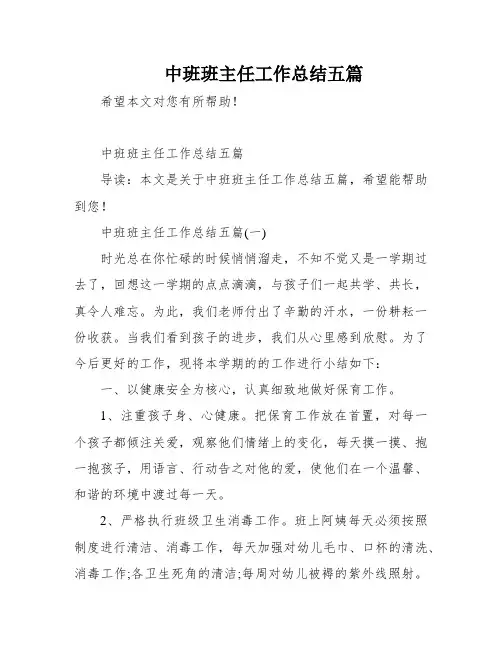 中班班主任工作总结五篇

希望本文对您有所帮助！

中班班主任工作总结五篇

导读：本文是关于中班班主任工作总结五篇，希望能帮助到您！

中班班主任工作总结五篇(一)

时光总在你忙碌的时候悄悄溜走，不知不觉又是一学期过去了，回想这一学期的点点滴滴，与孩子们一起共学、共长，真令人难忘。为此，我们老师付出了辛勤的汗水，一份耕耘一份收获。当我们看到孩子的进步，我们从心里感到欣慰。为了今后更好的工作，现将本学期的的工作进行小结如下：

一、以健康安全为核心，认真细致地做好保育工作。

1、注重孩子身、心健康。把保育工作放在首置，对每一个孩子都倾注关爱，观察他们情绪上的变化，每天摸一摸、抱一抱孩子，用语言、行动告之对他的爱，使他们在一个温馨、和谐的环境中渡过每一天。

2、严格执行班级卫生消毒工作。班上阿姨每天必须按照制度进行清洁、消毒工作，每天加强对幼儿毛巾、口杯的清洗、消毒工作;各卫生死角的清洁;每周对幼儿被褥的紫外线照射。